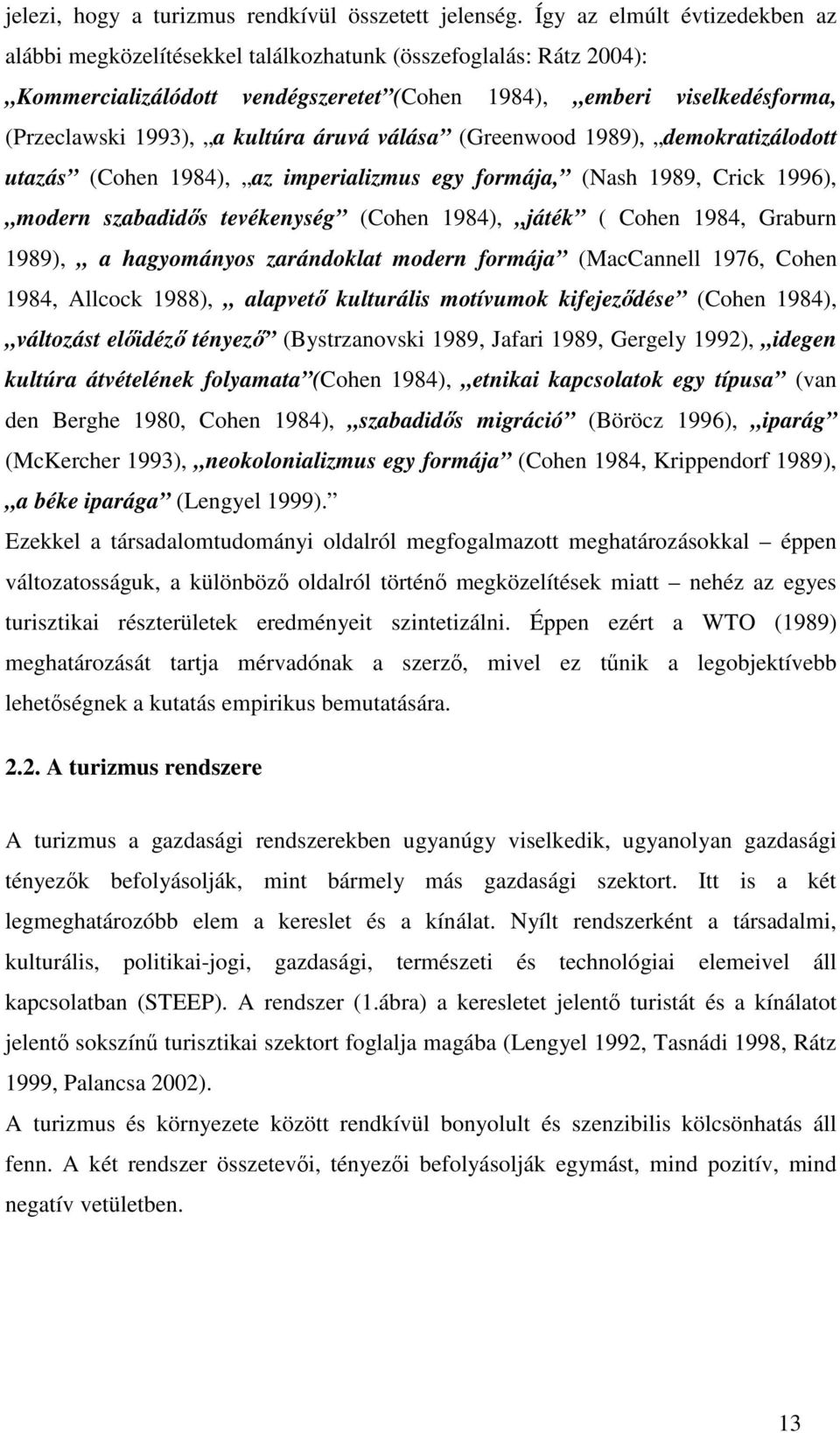 jelezi, hogy a turizmus rendkívül összetett jelenség. Így az elmúlt évtizedekben az alábbi megközelítésekkel találkozhatunk (összefoglalás: Rátz 2004): „Kommercializálódott vendégszeretet”(Cohen 1984), „emberi viselkedésforma, (Przeclawski 1993), „a kultúra áruvá válása” (Greenwood 1989), „demokratizálodott utazás” (Cohen 1984), „az imperializmus egy formája,” (Nash 1989, Crick 1996), „modern szabadidős tevékenység” (Cohen 1984), „játék” ( Cohen 1984, Graburn 1989), „ a hagyományos zarándoklat modern formája” (MacCannell 1976, Cohen 1984, Allcock 1988), „ alapvető kulturális motívumok kifejeződése” (Cohen 1984), „változást előidéző tényező” (Bystrzanovski 1989, Jafari 1989, Gergely 1992), „idegen kultúra átvételének folyamata”(Cohen 1984), „etnikai kapcsolatok egy típusa” (van den Berghe 1980, Cohen 1984), „szabadidős migráció” (Böröcz 1996), „iparág” (McKercher 1993), „neokolonializmus egy formája” (Cohen 1984, Krippendorf 1989), „a béke iparága” (Lengyel 1999).”

Ezekkel a társadalomtudományi oldalról megfogalmazott meghatározásokkal – éppen változatosságuk, a különböző oldalról történő megközelítések miatt – nehéz az egyes turisztikai részterületek eredményeit szintetizálni. Éppen ezért a WTO (1989) meghatározását tartja mérvadónak a szerző, mivel ez tűnik a legobjektívebb lehetőségnek a kutatás empirikus bemutatására.

2.2. A turizmus rendszere

A turizmus a gazdasági rendszerekben ugyanúgy viselkedik, ugyanolyan gazdasági tényezők befolyásolják, mint bármely más gazdasági szektort. Itt is a két legmeghatározóbb elem a kereslet és a kínálat. Nyílt rendszerként a társadalmi, kulturális, politikai-jogi, gazdasági, természeti és technológiai elemeivel áll kapcsolatban (STEEP). A rendszer (1.ábra) a keresletet jelentő turistát és a kínálatot jelentő sokszínű turisztikai szektort foglalja magába (Lengyel 1992, Tasnádi 1998, Rátz 1999, Palancsa 2002).

A turizmus és környezete között rendkívül bonyolult és szenzibilis kölcsönhatás áll fenn. A két rendszer összetevői, tényezői befolyásolják egymást, mind pozitív, mind negatív vetületben.

13